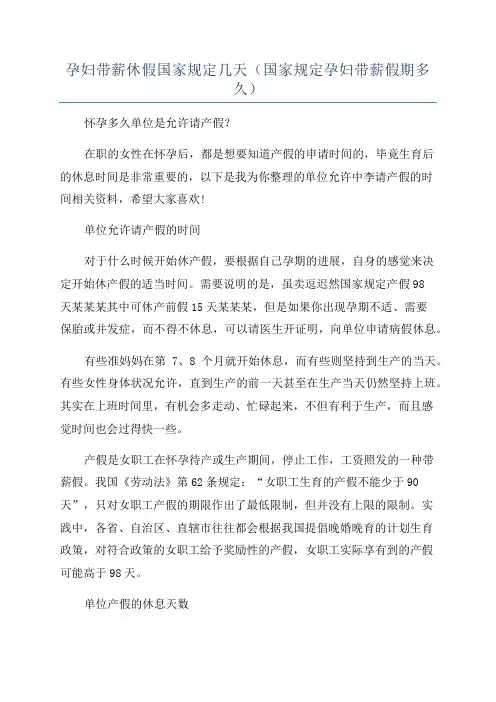 孕妇带薪休假国家规定几天（国家规定孕妇带薪假期多久）

怀孕多久单位是允许请产假?

在职的女性在怀孕后，都是想要知道产假的申请时间的，毕竟生育后的休息时间是非常重要的，以下是我为你整理的单位允许中李请产假的时间相关资料，希望大家喜欢!

单位允许请产假的时间

对于什么时候开始休产假，要根据自己孕期的进展，自身的感觉来决定开始休产假的适当时间。需要说明的是，虽卖逗迟然国家规定产假98天某某某其中可休产前假15天某某某，但是如果你出现孕期不适、需要保胎或并发症，而不得不休息，可以请医生开证明，向单位申请病假休息。

有些准妈妈在第 7、8 个月就开始休息，而有些则坚持到生产的当天。有些女性身体状况允许，直到生产的前一天甚至在生产当天仍然坚持上班。其实在上班时间里，有机会多走动、忙碌起来，不但有利于生产，而且感觉时间也会过得快一些。

产假是女职工在怀孕待产或生产期间，停止工作，工资照发的一种带薪假。我国《劳动法》第62条规定：“女职工生育的产假不能少于90天”，只对女职工产假的期限作出了最低限制，但并没有上限的限制。实践中，各省、自治区、直辖市往往都会根据我国提倡晚婚晚育的计划生育政策，对符合政策的女职工给予奖励性的产假，女职工实际享有到的产假可能高于98天。

单位产假的休息天数